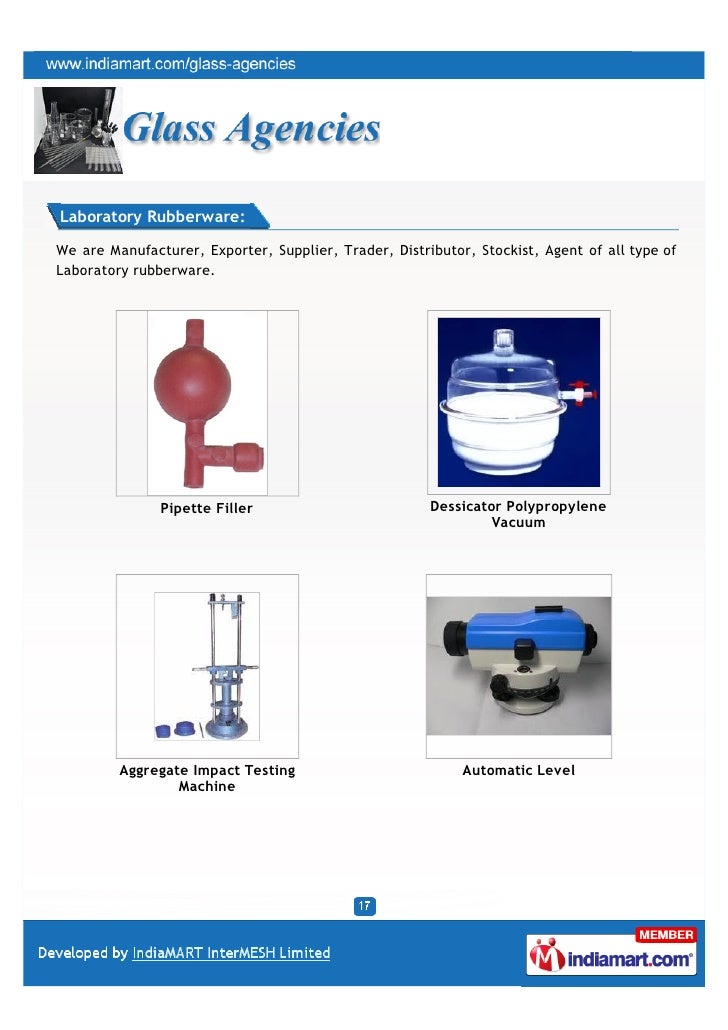 www.indiamart.com/glass-agencies

Glass Agencies

Laboratory Rubberware:

We are Manufacturer, Exporter, Supplier, Trader, Distributor, Stockist, Agent of all type of Laboratory rubberware.

Pipette Filler

Dessicator Polypropylene Vacuum

Aggregate Impact Testing Machine

Automatic Level

17

Developed by IndiaMART InterMESH Limited

MEMBER
indiamart.com®